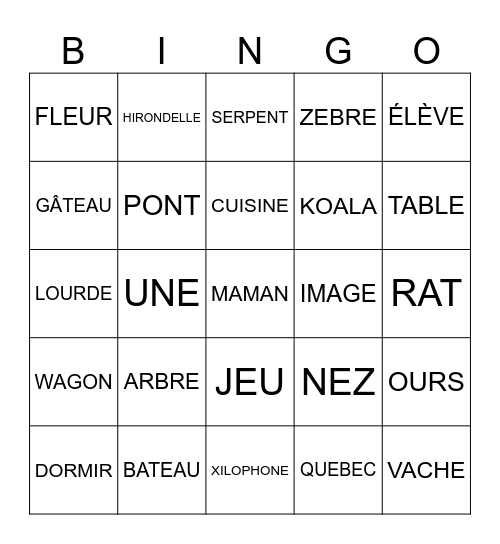 | B | I | N | G | O |
|---|---|---|---|---|
| FLEUR | HIRONDELLE | SERPENT | ZEBRE | ÉLÈVE |
| GÂTEAU | PONT | CUISINE | KOALA | TABLE |
| LOURDE | UNE | MAMAN | IMAGE | RAT |
| WAGON | ARBRE | JEU | NEZ | OURS |
| DORMIR | BATEAU | XILOPHONE | QUEBEC | VACHE |